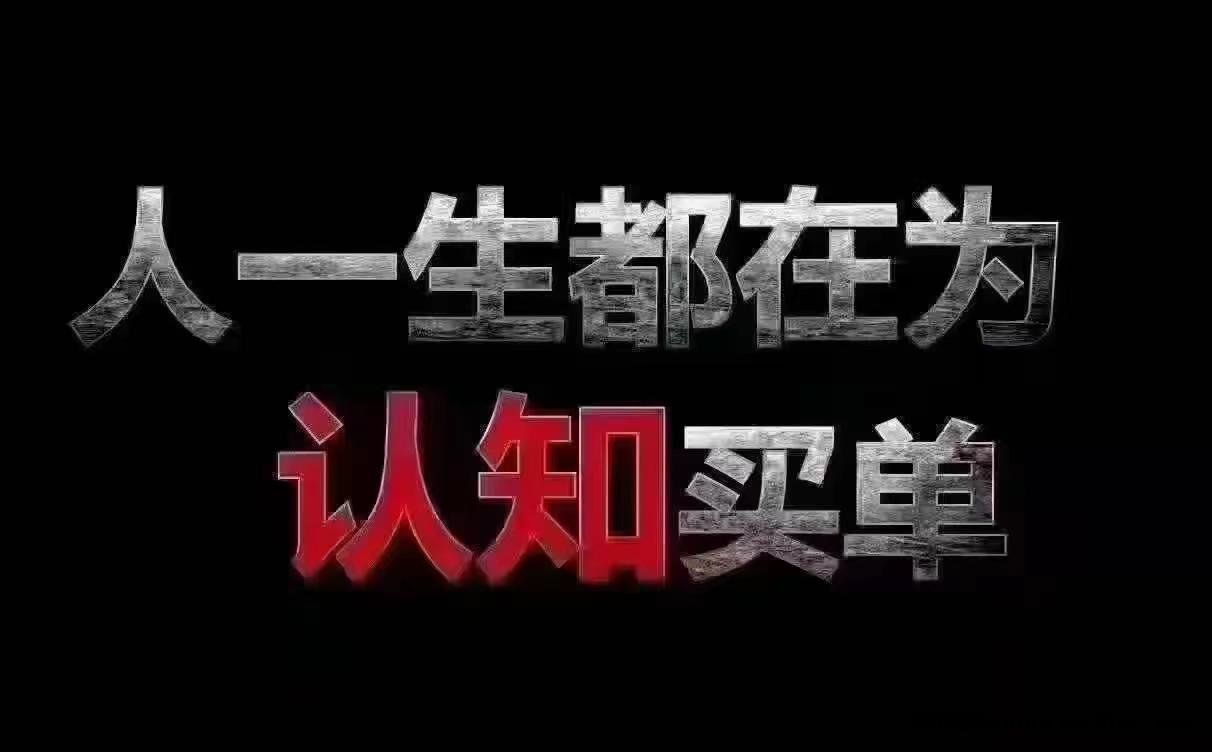 人一生都在为
认知买单